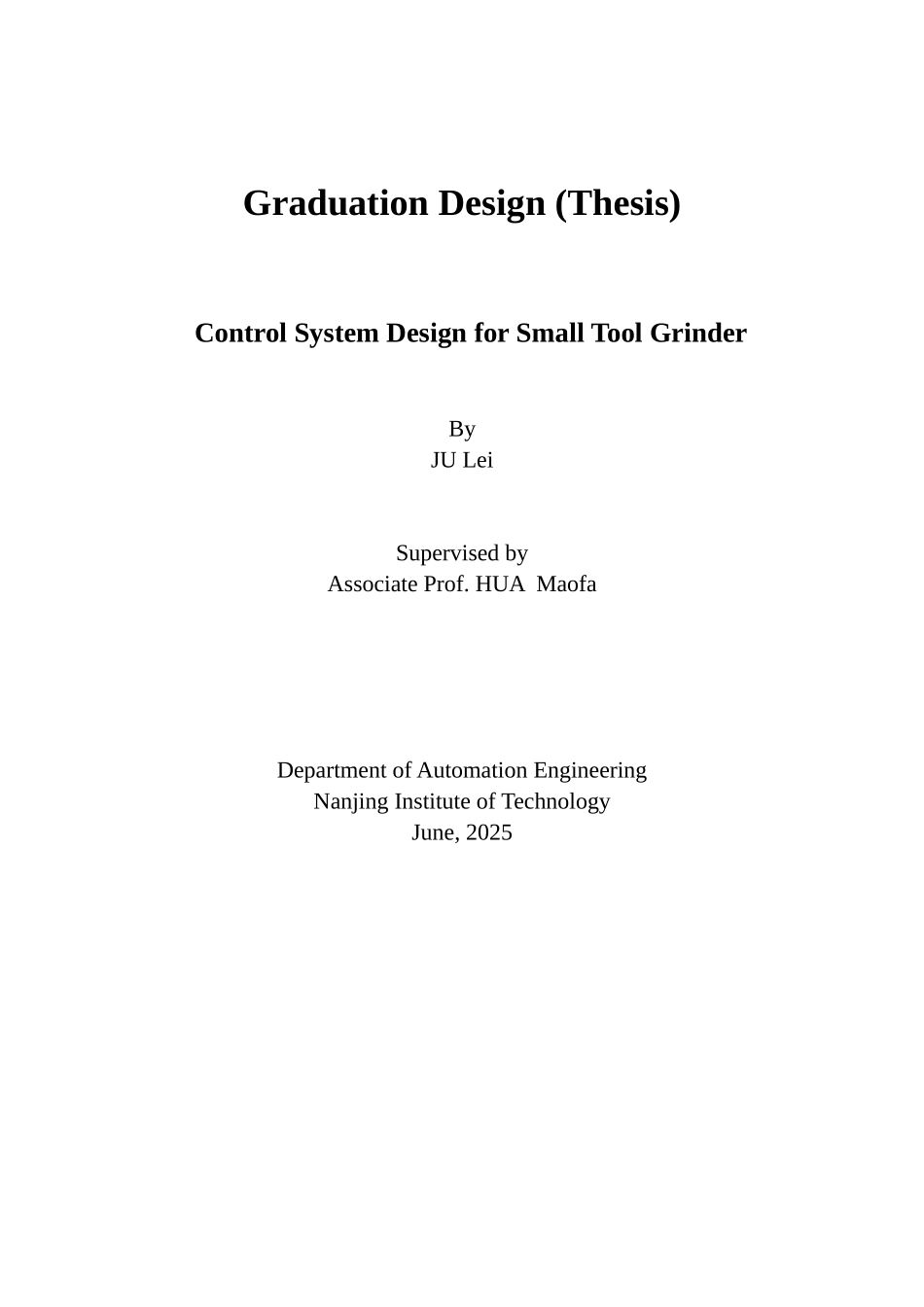 Graduation Design (Thesis)

Control System Design for Small Tool Grinder

By
JU Lei

Supervised by
Associate Prof. HUA Maofa

Department of Automation Engineering
Nanjing Institute of Technology
June, 2025